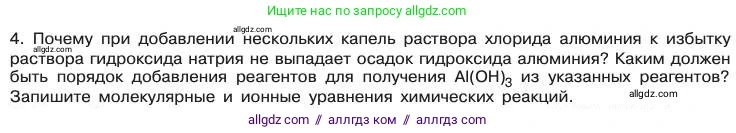 Ищите нас по запросу allgdz.com

allgdz.com

4. Почему при добавлении нескольких капель раствора хлорида алюминия к избытку раствора гидроксида натрия не выпадает осадок гидроксида алюминия? Каким должен быть порядок добавления реагентов для получения $Al(OH)_3$ из указанных реагентов? Запишите молекулярные и ионные уравнения химических реакций.

allgdz.com

allgdz.com

allgdz com // аллгдз ком // аллгдз com